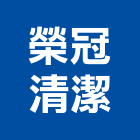 榮冠
清潔